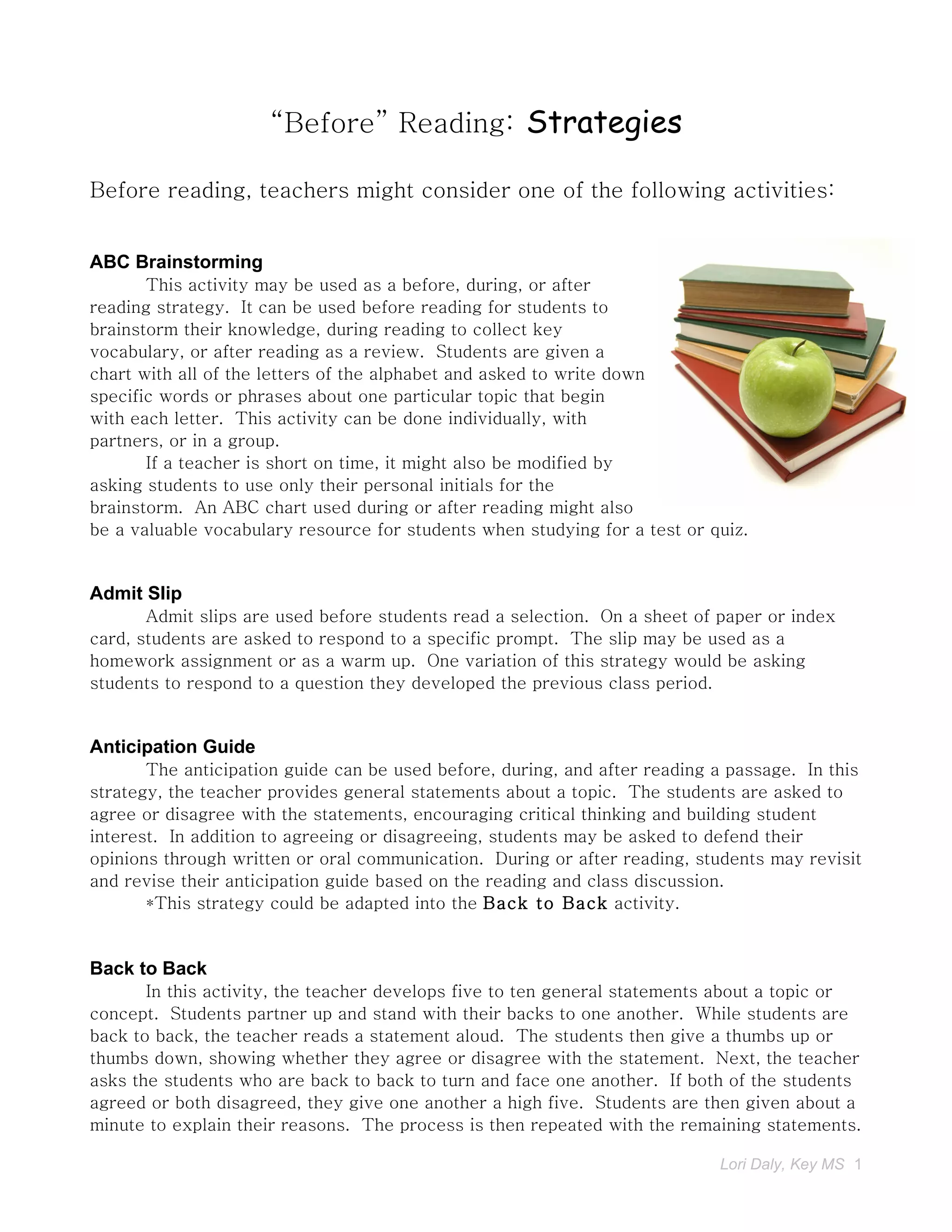 “Before” Reading: Strategies

Before reading, teachers might consider one of the following activities:

ABC Brainstorming

This activity may be used as a before, during, or after reading strategy. It can be used before reading for students to brainstorm their knowledge, during reading to collect key vocabulary, or after reading as a review. Students are given a chart with all of the letters of the alphabet and asked to write down specific words or phrases about one particular topic that begin with each letter. This activity can be done individually, with partners, or in a group.

If a teacher is short on time, it might also be modified by asking students to use only their personal initials for the brainstorm. An ABC chart used during or after reading might also be a valuable vocabulary resource for students when studying for a test or quiz.

Admit Slip

Admit slips are used before students read a selection. On a sheet of paper or index card, students are asked to respond to a specific prompt. The slip may be used as a homework assignment or as a warm up. One variation of this strategy would be asking students to respond to a question they developed the previous class period.

Anticipation Guide

The anticipation guide can be used before, during, and after reading a passage. In this strategy, the teacher provides general statements about a topic. The students are asked to agree or disagree with the statements, encouraging critical thinking and building student interest. In addition to agreeing or disagreeing, students may be asked to defend their opinions through written or oral communication. During or after reading, students may revisit and revise their anticipation guide based on the reading and class discussion.

*This strategy could be adapted into the Back to Back activity.

Back to Back

In this activity, the teacher develops five to ten general statements about a topic or concept. Students partner up and stand with their backs to one another. While students are back to back, the teacher reads a statement aloud. The students then give a thumbs up or thumbs down, showing whether they agree or disagree with the statement. Next, the teacher asks the students who are back to back to turn and face one another. If both of the students agreed or both disagreed, they give one another a high five. Students are then given about a minute to explain their reasons. The process is then repeated with the remaining statements.

Lori Daly, Key MS 1